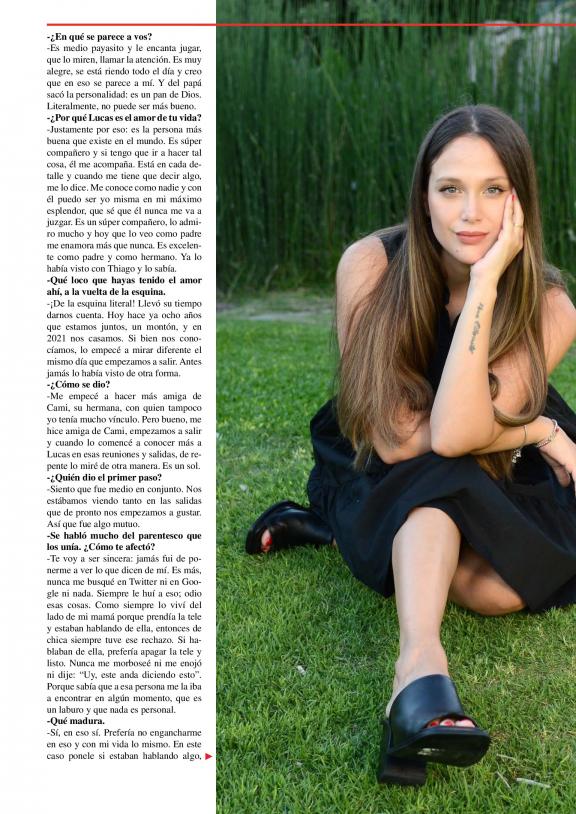 -¿En qué se parece a vos?

-Es medio payasito y le encanta jugar, que lo miren, llamar la atención. Es muy alegre, se está riendo todo el día y creo que en eso se parece a mí. Y del papá sacó la personalidad: es un pan de Dios. Literalmente, no puede ser más bueno.

-¿Por qué Lucas es el amor de tu vida?

-Justamente por eso: es la persona más buena que existe en el mundo. Es súper compañero y si tengo que ir a hacer tal cosa, él me acompaña. Está en cada detalle y cuando me tiene que decir algo, me lo dice. Me conoce como nadie y con él puedo ser yo misma en mi máximo esplendor, que sé que él nunca me va a juzgar. Es un súper compañero, lo admiro mucho y hoy que lo veo como padre me enamora más que nunca. Es excelente como padre y como hermano. Ya lo había visto con Thiago y lo sabía.

-Qué loco que hayas tenido el amor ahí, a la vuelta de la esquina.

-¡De la esquina literal! Llevó su tiempo darnos cuenta. Hoy hace ya ocho años que estamos juntos, un montón, y en 2021 nos casamos. Si bien nos conocíamos, lo empecé a mirar diferente el mismo día que empezamos a salir. Antes jamás lo había visto de otra forma.

-¿Cómo se dio?

-Me empecé a hacer más amiga de Cami, su hermana, con quien tampoco yo tenía mucho vínculo. Pero bueno, me hice amiga de Cami, empezamos a salir y cuando lo comencé a conocer más a Lucas en esas reuniones y salidas, de repente lo miré de otra manera. Es un sol.

-¿Quién dio el primer paso?

-Siento que fue medio en conjunto. Nos estábamos viendo tanto en las salidas que de pronto nos empezamos a gustar. Así que fue algo mutuo.

-Se habló mucho del parentesco que los unía. ¿Cómo te afectó?

-Te voy a ser sincera: jamás fui de ponerme a ver lo que dicen de mí. Es más, nunca me busqué en Twitter ni en Google ni nada. Siempre le huí a eso; odio esas cosas. Como siempre lo viví del lado de mi mamá porque prendía la tele y estaban hablando de ella, entonces de chica siempre tuve ese rechazo. Si hablaban de ella, prefería apagar la tele y listo. Nunca me morboseé ni me enojó ni dije: "Uy, este anda diciendo esto". Porque sabía que a esa persona me la iba a encontrar en algún momento, que es un laburo y que nada es personal.

-Qué madura.

-Sí, en eso sí. Prefería no engancharme en eso y con mi vida lo mismo. En este caso ponele si estaban hablando algo, ►